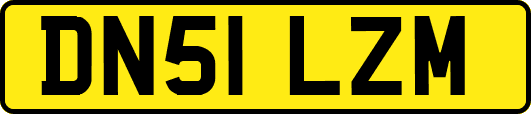 DN51 LZM